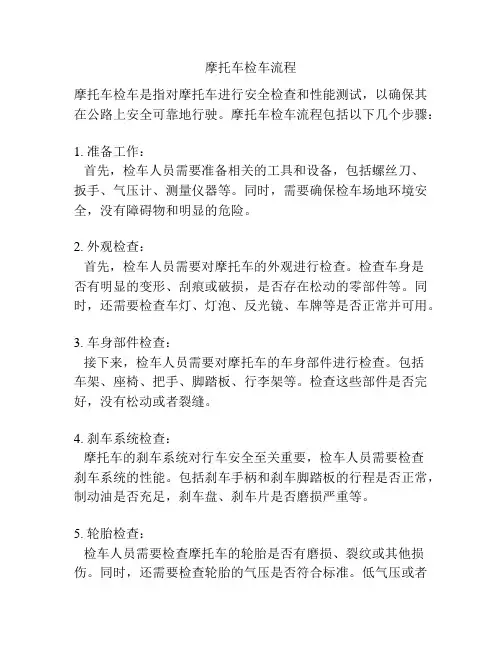 摩托车检车流程

摩托车检车是指对摩托车进行安全检查和性能测试，以确保其在公路上安全可靠地行驶。摩托车检车流程包括以下几个步骤：

1. 准备工作：
首先，检车人员需要准备相关的工具和设备，包括螺丝刀、扳手、气压计、测量仪器等。同时，需要确保检车场地环境安全，没有障碍物和明显的危险。

2. 外观检查：
首先，检车人员需要对摩托车的外观进行检查。检查车身是否有明显的变形、刮痕或破损，是否存在松动的零部件等。同时，还需要检查车灯、灯泡、反光镜、车牌等是否正常并可用。

3. 车身部件检查：
接下来，检车人员需要对摩托车的车身部件进行检查。包括车架、座椅、把手、脚踏板、行李架等。检查这些部件是否完好，没有松动或者裂缝。

4. 刹车系统检查：
摩托车的刹车系统对行车安全至关重要，检车人员需要检查刹车系统的性能。包括刹车手柄和刹车脚踏板的行程是否正常，制动油是否充足，刹车盘、刹车片是否磨损严重等。

5. 轮胎检查：
检车人员需要检查摩托车的轮胎是否有磨损、裂纹或其他损伤。同时，还需要检查轮胎的气压是否符合标准。低气压或者